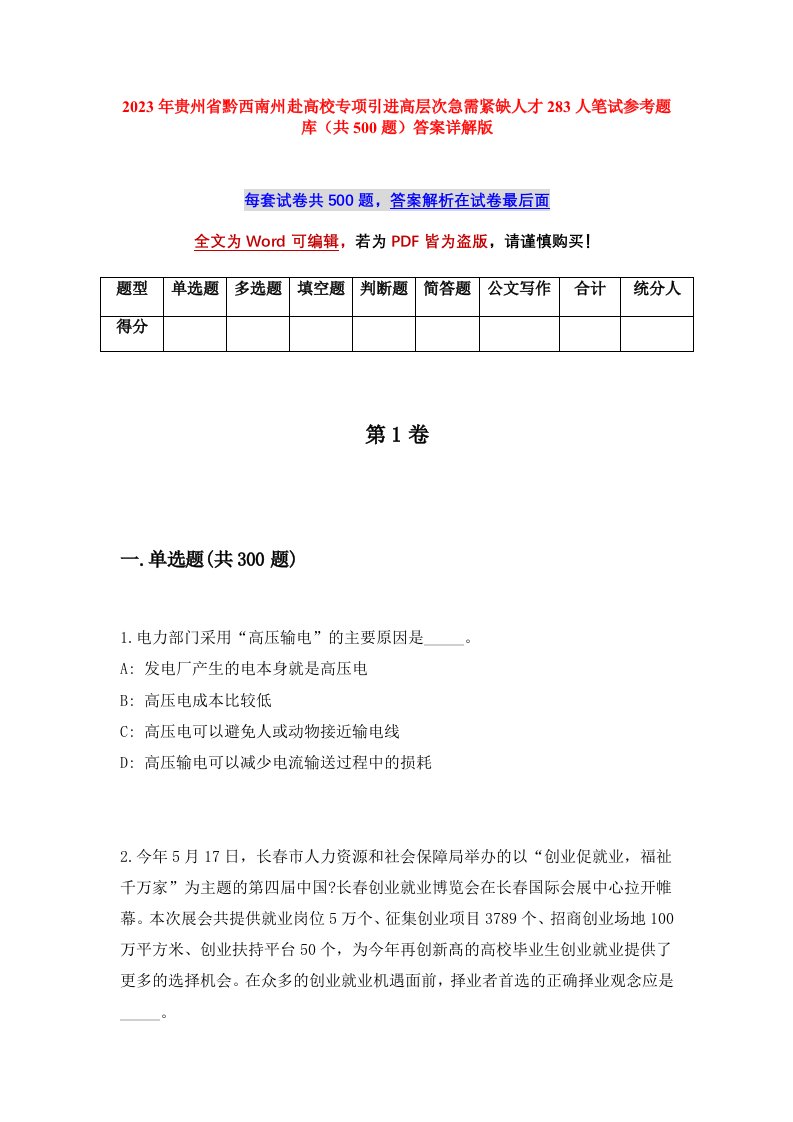 2023年贵州省黔西南州赴高校专项引进高层次急需紧缺人才283人笔试参考题库（共500题）答案详解版

每套试卷共500题，答案解析在试卷最后面

全文为Word可编辑，若为PDF皆为盗版，请谨慎购买！

| 题型 | 单选题 | 多选题 | 填空题 | 判断题 | 简答题 | 公文写作 | 合计 | 统分人 |
|---|---|---|---|---|---|---|---|---|
| 得分 | | | | | | | | |

第1卷

一.单选题(共300题)

1.电力部门采用“高压输电”的主要原因是_____。
A: 发电厂产生的电本身就是高压电
B: 高压电成本比较低
C: 高压电可以避免人或动物接近输电线
D: 高压输电可以减少电流输送过程中的损耗

2.今年5月17日，长春市人力资源和社会保障局举办的以“创业促就业，福祉千万家”为主题的第四届中国?长春创业就业博览会在长春国际会展中心拉开帷幕。本次展会共提供就业岗位5万个、征集创业项目3789个、招商创业场地100万平方米、创业扶持平台50个，为今年再创新高的高校毕业生创业就业提供了更多的选择机会。在众多的创业就业机遇面前，择业者首选的正确择业观念应是_____。